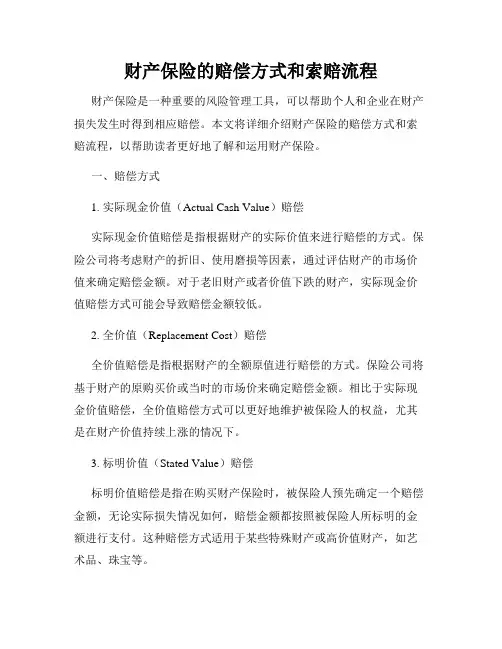 财产保险的赔偿方式和索赔流程

财产保险是一种重要的风险管理工具，可以帮助个人和企业在财产损失发生时得到相应赔偿。本文将详细介绍财产保险的赔偿方式和索赔流程，以帮助读者更好地了解和运用财产保险。

一、赔偿方式

1. 实际现金价值（Actual Cash Value）赔偿

实际现金价值赔偿是指根据财产的实际价值来进行赔偿的方式。保险公司将考虑财产的折旧、使用磨损等因素，通过评估财产的市场价值来确定赔偿金额。对于老旧财产或者价值下跌的财产，实际现金价值赔偿方式可能会导致赔偿金额较低。

2. 全价值（Replacement Cost）赔偿

全价值赔偿是指根据财产的全额原值进行赔偿的方式。保险公司将基于财产的原购买价或当时的市场价来确定赔偿金额。相比于实际现金价值赔偿，全价值赔偿方式可以更好地维护被保险人的权益，尤其是在财产价值持续上涨的情况下。

3. 标明价值（Stated Value）赔偿

标明价值赔偿是指在购买财产保险时，被保险人预先确定一个赔偿金额，无论实际损失情况如何，赔偿金额都按照被保险人所标明的金额进行支付。这种赔偿方式适用于某些特殊财产或高价值财产，如艺术品、珠宝等。